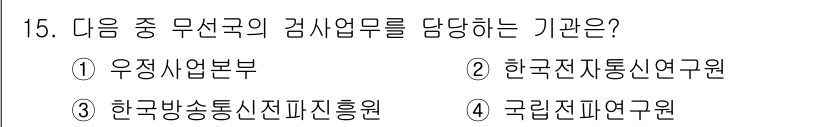 15. 다음 중 무선국의 검사업무를 담당하는 기관은?

① 우정사업본부
② 한국전자통신연구원
③ 한국방송통신전파진흥원
④ 국립전파연구원